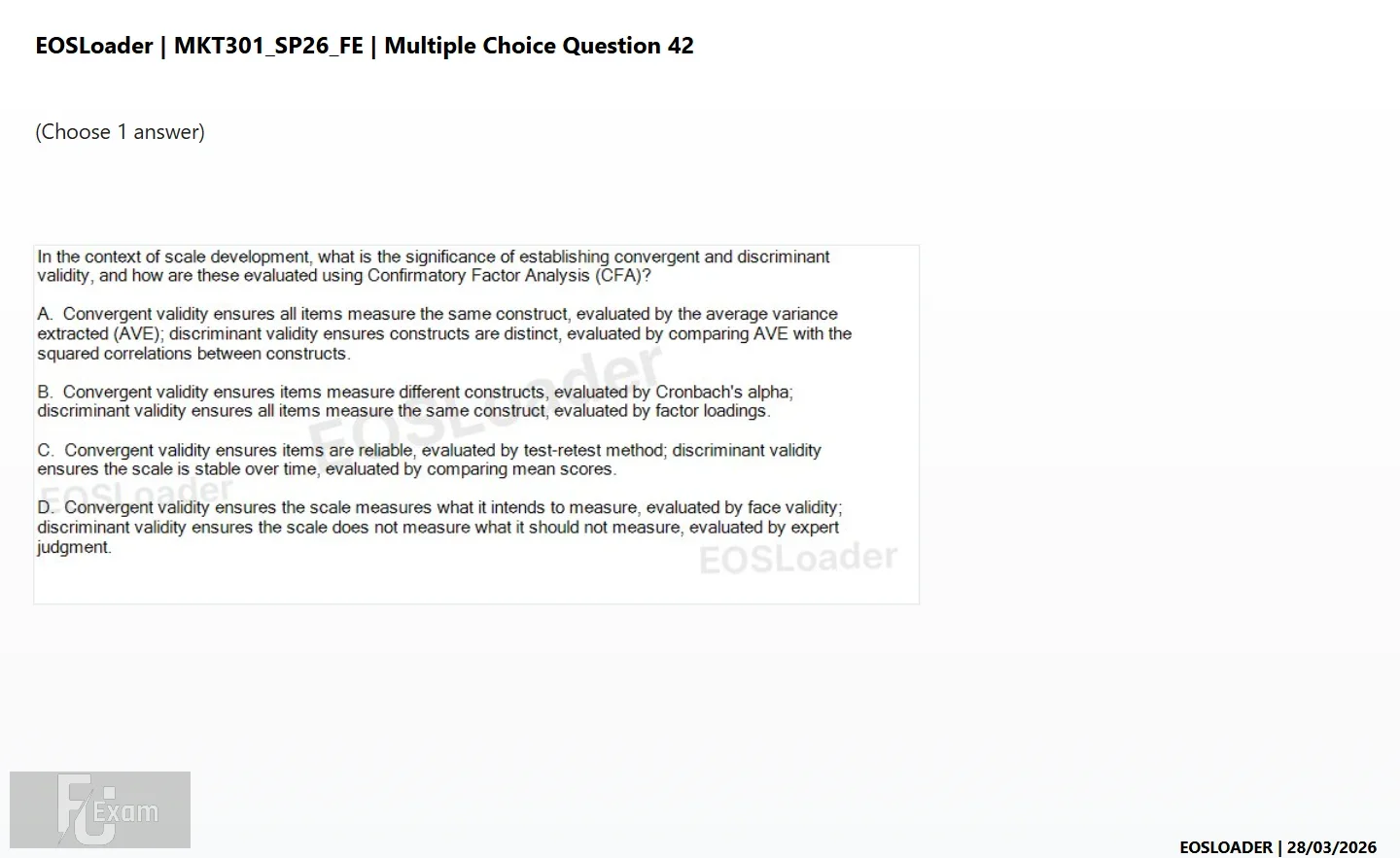 EOSLoader | MKT301_SP26_FE | Multiple Choice Question 42

(Choose 1 answer)

In the context of scale development, what is the significance of establishing convergent and discriminant validity, and how are these evaluated using Confirmatory Factor Analysis (CFA)?

A. Convergent validity ensures all items measure the same construct, evaluated by the average variance extracted (AVE); discriminant validity ensures constructs are distinct, evaluated by comparing AVE with the squared correlations between constructs.

B. Convergent validity ensures items measure different constructs, evaluated by Cronbach's alpha; discriminant validity ensures all items measure the same construct, evaluated by factor loadings.

C. Convergent validity ensures items are reliable, evaluated by test-retest method; discriminant validity ensures the scale is stable over time, evaluated by comparing mean scores.

D. Convergent validity ensures the scale measures what it intends to measure, evaluated by face validity; discriminant validity ensures the scale does not measure what it should not measure, evaluated by expert judgment.

EOSLoader

EOSLoader

EOSLoader

FU Exam

EOSLOADER | 28/03/2026